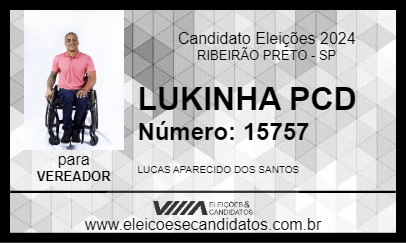 Candidato Eleições 2024
RIBEIRÃO PRETO - SP

LUKINHA PCD
Número: 15757

para
VEREADOR

LUCAS APARECIDO DOS SANTOS

ELEIÇÕES & CANDIDATOS

www.eleicoesecandidatos.com.br